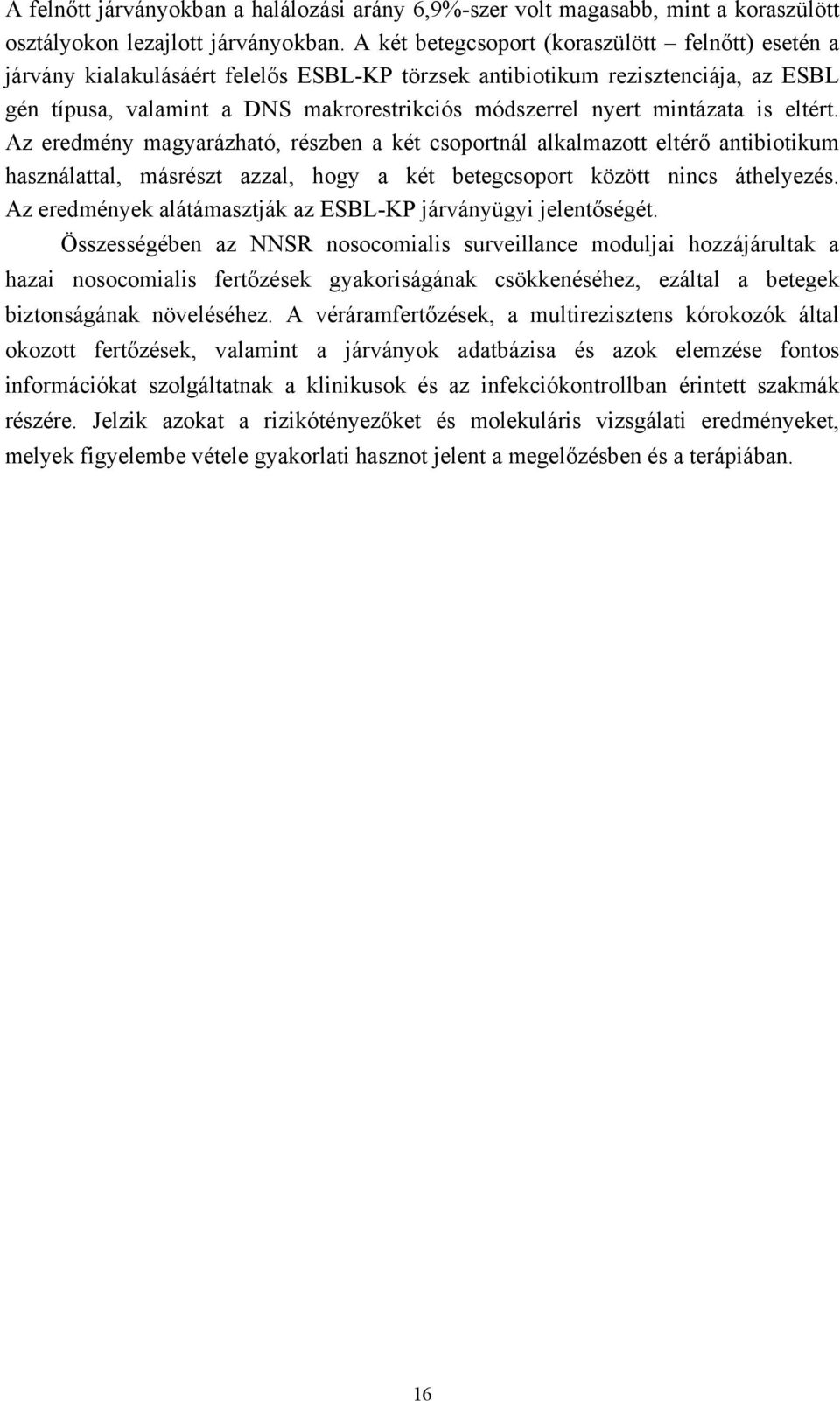 A felnőtt járványokban a halálozási arány 6,9%-szer volt magasabb, mint a koraszülött osztályokon lezajlott járványokban. A két betegcsoport (koraszülött – felnőtt) esetén a járvány kialakulásáért felelős ESBL-KP törzsek antibiotikum rezisztenciája, az ESBL gén típusa, valamint a DNS makrorestrikciós módszerrel nyert mintázata is eltért. Az eredmény magyarázható, részben a két csoportnál alkalmazott eltérő antibiotikum használattal, másrészt azzal, hogy a két betegcsoport között nincs áthelyezés. Az eredmények alátámasztják az ESBL-KP járványügyi jelentőségét.

Összességében az NNSR nosocomialis surveillance moduljai hozzájárultak a hazai nosocomialis fertőzések gyakoriságának csökkenéséhez, ezáltal a betegek biztonságának növeléséhez. A véráramfertőzések, a multirezisztens kórokozók által okozott fertőzések, valamint a járványok adatbázisa és azok elemzése fontos információkat szolgáltatnak a klinikusok és az infekciókontrollban érintett szakmák részére. Jelzik azokat a rizikótényezőket és molekuláris vizsgálati eredményeket, melyek figyelembe vétele gyakorlati hasznot jelent a megelőzésben és a terápiában.

16